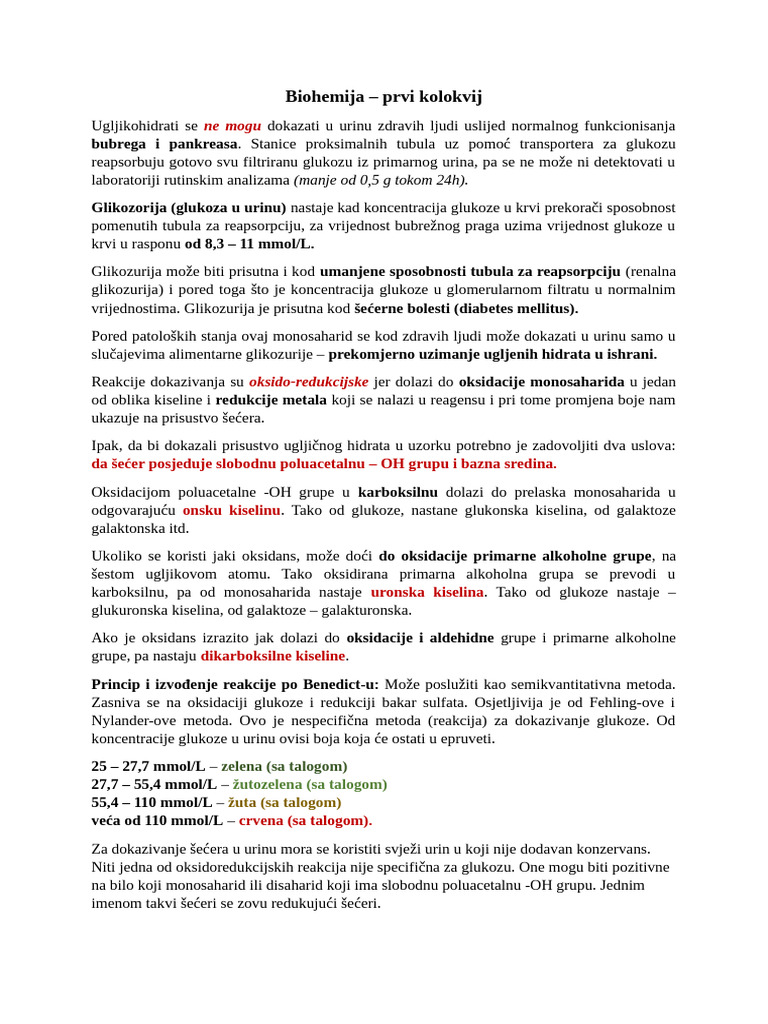 Biohemija – prvi kolokvij

Ugljikohidrati se ne mogu dokazati u urinu zdravih ljudi uslijed normalnog funkcionisanja bubrega i pankreasa. Stanice proksimalnih tubula uz pomoć transportera za glukozu reapsorbuju gotovo svu filtriranu glukozu iz primarnog urina, pa se ne može ni detektovati u laboratoriji rutinskim analizama (manje od 0,5 g tokom 24h).

Glikozorija (glukoza u urinu) nastaje kad koncentracija glukoze u krvi prekorači sposobnost pomenutih tubula za reapsorpciju, za vrijednost bubrežnog praga uzima vrijednost glukoze u krvi u rasponu od 8,3 – 11 mmol/L.

Glikozurija može biti prisutna i kod umanjene sposobnosti tubula za reapsorpciju (renalna glikozurija) i pored toga što je koncentracija glukoze u glomerularnom filtratu u normalnim vrijednostima. Glikozurija je prisutna kod šećerne bolesti (diabetes mellitus).

Pored patoloških stanja ovaj monosaharid se kod zdravih ljudi može dokazati u urinu samo u slučajevima alimentarne glikozurije – prekomjerno uzimanje ugljenih hidrata u ishrani.

Reakcije dokazivanja su oksido-redukcijske jer dolazi do oksidacije monosaharida u jedan od oblika kiseline i redukcije metala koji se nalazi u reagensu i pri tome promjena boje nam ukazuje na prisustvo šećera.

Ipak, da bi dokazali prisustvo ugljičnog hidrata u uzorku potrebno je zadovoljiti dva uslova: da šećer posjeduje slobodnu poluacetalnu – OH grupu i bazna sredina.

Oksidacijom poluacetalne -OH grupe u karboksilnu dolazi do prelaska monosaharida u odgovarajuću onsku kiselinu. Tako od glukoze, nastane glukonska kiselina, od galaktoze galaktonska itd.

Ukoliko se koristi jaki oksidans, može doći do oksidacije primarne alkoholne grupe, na šestom ugljikovom atomu. Tako oksidirana primarna alkoholna grupa se prevodi u karboksilnu, pa od monosaharida nastaje uronska kiselina. Tako od glukoze nastaje – glukuronska kiselina, od galaktoze – galakturonska.

Ako je oksidans izrazito jak dolazi do oksidacije i aldehidne grupe i primarne alkoholne grupe, pa nastaju dikarboksilne kiseline.

Princip i izvođenje reakcije po Benedict-u: Može poslužiti kao semikvantitativna metoda. Zasniva se na oksidaciji glukoze i redukciji bakar sulfata. Osjetljivija je od Fehling-ove i Nylander-ove metoda. Ovo je nespecifična metoda (reakcija) za dokazivanje glukoze. Od koncentracije glukoze u urinu ovisi boja koja će ostati u epruveti.

25 – 27,7 mmol/L – zelena (sa talogom)
27,7 – 55,4 mmol/L – žutozelena (sa talogom)
55,4 – 110 mmol/L – žuta (sa talogom)
veća od 110 mmol/L – crvena (sa talogom).

Za dokazivanje šećera u urinu mora se koristiti svježi urin u koji nije dodavan konzervans. Niti jedna od oksidoredukcijskih reakcija nije specifična za glukozu. One mogu biti pozitivne na bilo koji monosaharid ili disaharid koji ima slobodnu poluacetalnu -OH grupu. Jednim imenom takvi šećeri se zovu redukujući šećeri.